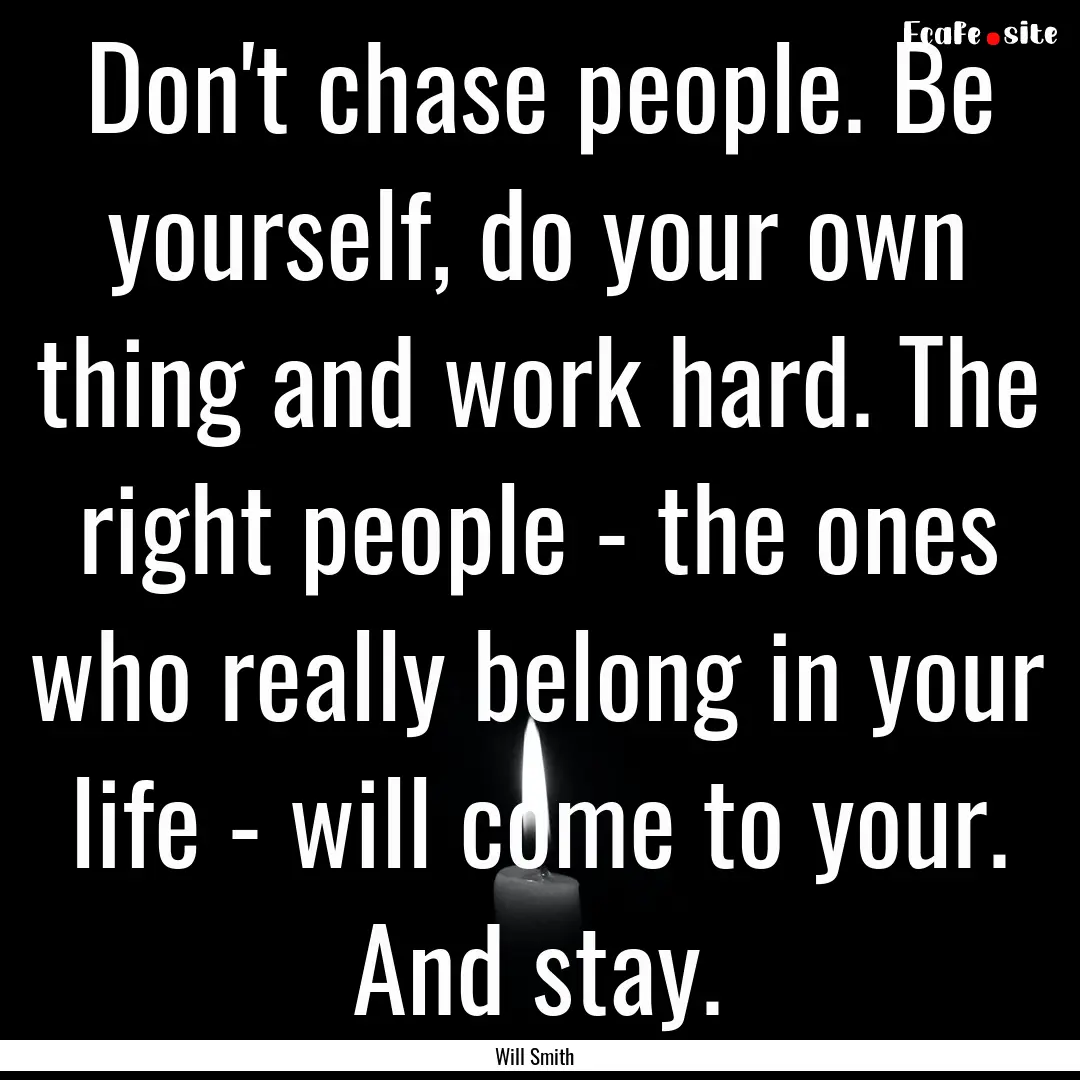 EcaFe.site

Don't chase people. Be yourself, do your own thing and work hard. The right people - the ones who really belong in your life - will come to your. And stay.

Will Smith